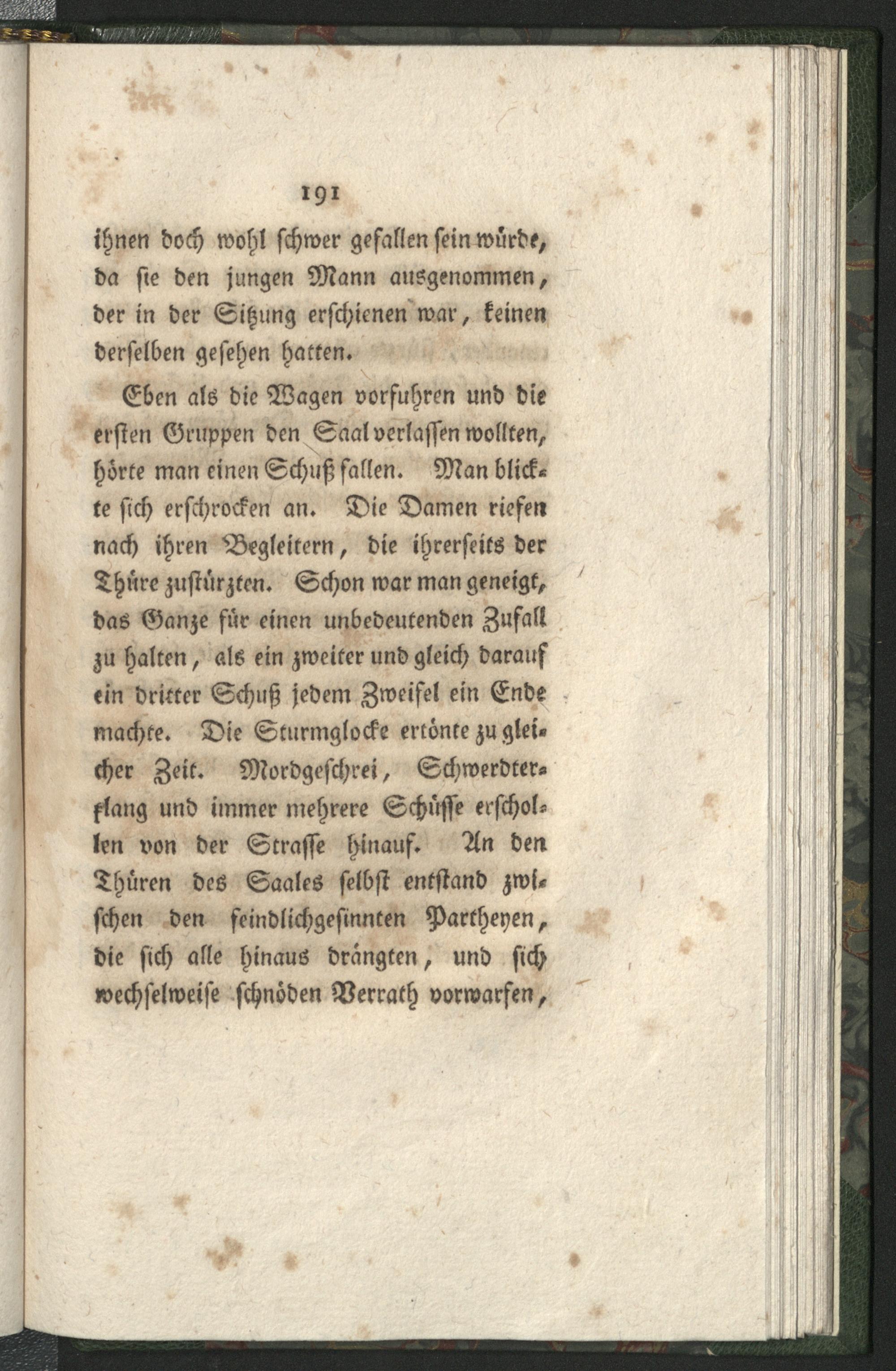 191

ihnen doch wohl schwer gefallen sein würde, da sie den jungen Mann ausgenommen, der in der Sitzung erschienen war, keinen derselben gesehen hatten.

Eben als die Wagen vorfuhren und die ersten Gruppen den Saal verlassen wollten, hörte man einen Schuß fallen. Man blickte sich erschrocken an. Die Damen riefen nach ihren Begleitern, die ihrerseits der Thüre zustürzten. Schon war man geneigt, das Ganze für einen unbedeutenden Zufall zu halten, als ein zweiter und gleich darauf ein dritter Schuß jedem Zweifel ein Ende machte. Die Sturmglocke ertönte zu gleicher Zeit. Mordgeschrei, Schwerdterklang und immer mehrere Schüsse erschollen von der Strasse hinauf. An den Thüren des Saales selbst entstand zwischen den feindlichgesinnten Partheyen, die sich alle hinaus drängten, und sich wechselweise schnöden Verrath vorwarfen,